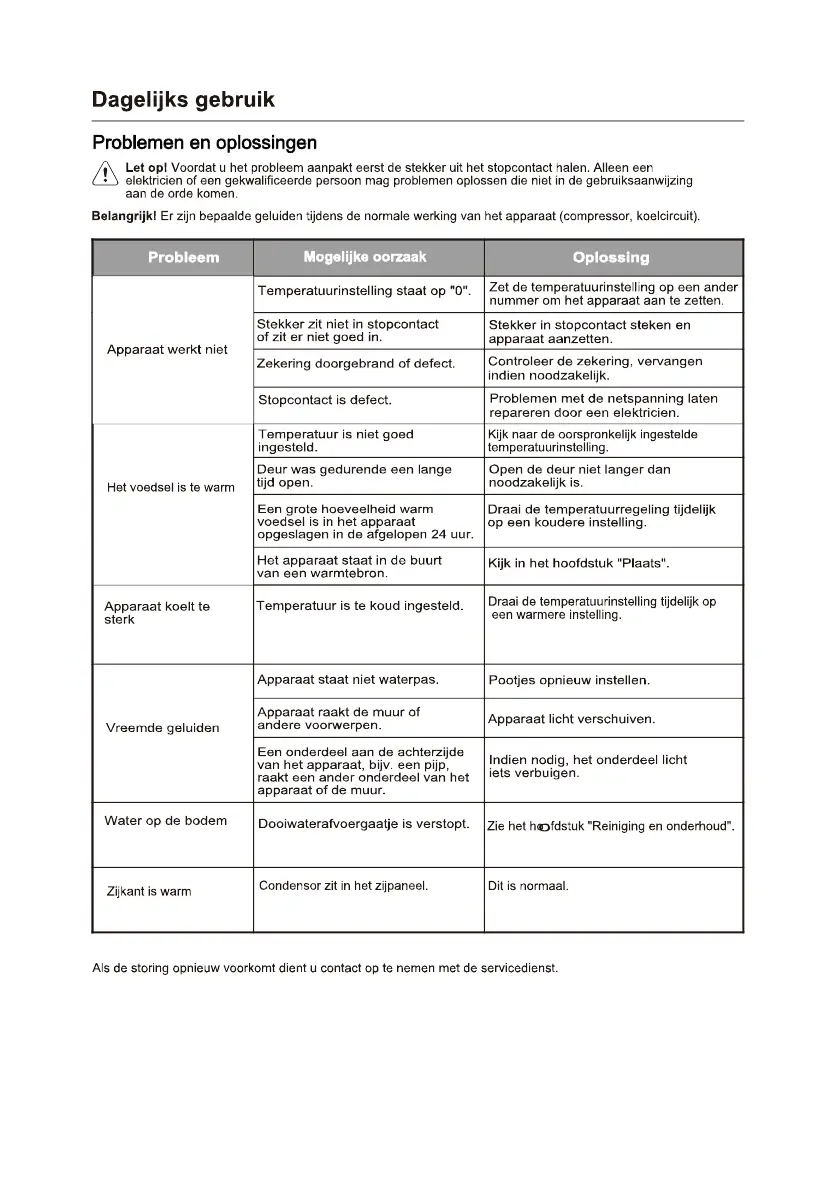 Dagelijks gebruik

Problemen en oplossingen

Let op! Voordat u het probleem aanpakt eerst de stekker uit het stopcontact halen. Alleen een elektricien of een gekwalificeerde persoon mag problemen oplossen die niet in de gebruiksaanwijzing aan de orde komen.

Belangrijk! Er zijn bepaalde geluiden tijdens de normale werking van het apparaat (compressor, koelcircuit).

| Probleem | Mogelijke oorzaak | Oplossing |
|---|---|---|
| Apparaat werkt niet | Temperatuurinstelling staat op "0". | Zet de temperatuurinstelling op een ander nummer om het apparaat aan te zetten. |
| | Stekker zit niet in stopcontact of zit er niet goed in. | Stekker in stopcontact steken en apparaat aanzetten. |
| | Zekering doorgebrand of defect. | Controleer de zekering, vervangen indien noodzakelijk. |
| | Stopcontact is defect. | Problemen met de netspanning laten repareren door een elektricien. |
| Het voedsel is te warm | Temperatuur is niet goed ingesteld. | Kijk naar de oorspronkelijk ingestelde temperatuurinstelling. |
| | Deur was gedurende een lange tijd open. | Open de deur niet langer dan noodzakelijk is. |
| | Een grote hoeveelheid warm voedsel is in het apparaat opgeslagen in de afgelopen 24 uur. | Draai de temperatuurregeling tijdelijk op een koudere instelling. |
| | Het apparaat staat in de buurt van een warmtebron. | Kijk in het hoofdstuk "Plaats". |
| Apparaat koelt te sterk | Temperatuur is te koud ingesteld. | Draai de temperatuurinstelling tijdelijk op een warmere instelling. |
| Vreemde geluiden | Apparaat staat niet waterpas. | Pootjes opnieuw instellen. |
| | Apparaat raakt de muur of andere voorwerpen. | Apparaat licht verschuiven. |
| | Een onderdeel aan de achterzijde van het apparaat, bijv. een pijp, raakt een ander onderdeel van het apparaat of de muur. | Indien nodig, het onderdeel licht iets verbuigen. |
| Water op de bodem | Dooiwaterafvoergaatje is verstopt. | Zie het hoofdstuk "Reiniging en onderhoud". |
| Zijkant is warm | Condensor zit in het zijpaneel. | Dit is normaal. |

Als de storing opnieuw voorkomt dient u contact op te nemen met de servicedienst.